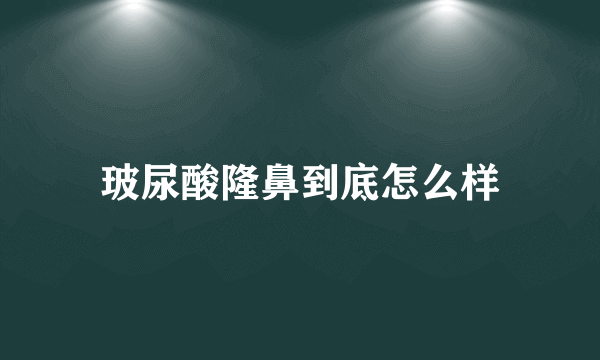 玻尿酸隆鼻到底怎么样